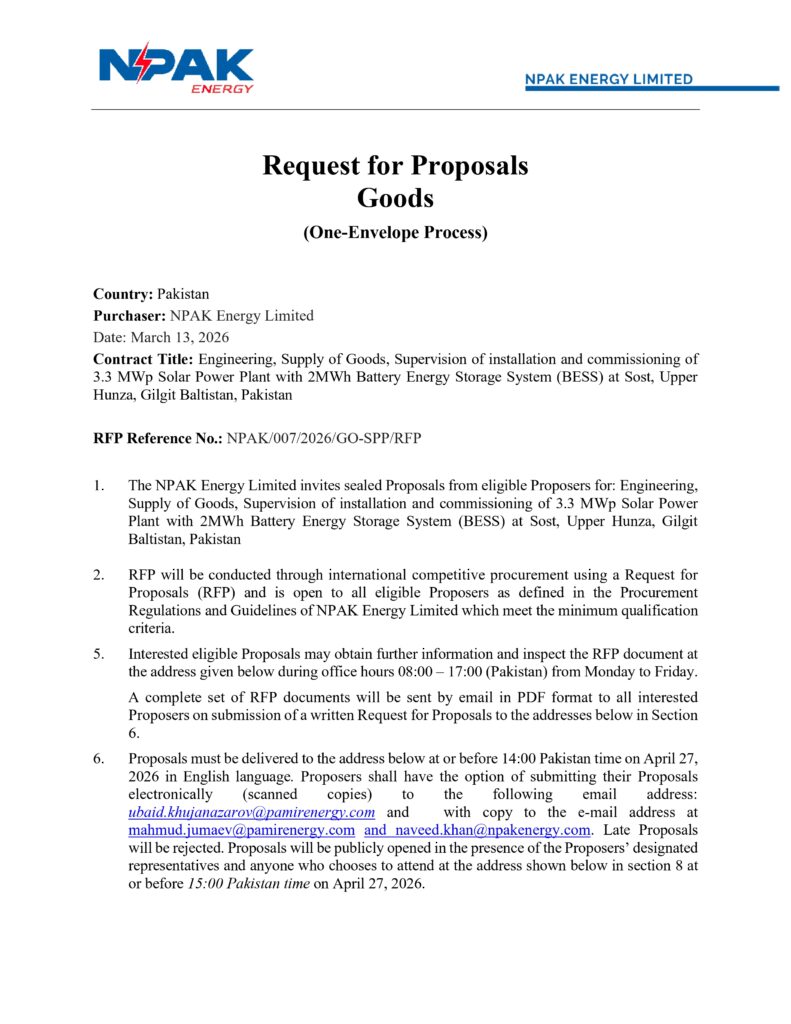 NPAK ENERGY

NPAK ENERGY LIMITED

Request for Proposals
Goods
(One-Envelope Process)

Country: Pakistan
Purchaser: NPAK Energy Limited
Date: March 13, 2026
Contract Title: Engineering, Supply of Goods, Supervision of installation and commissioning of 3.3 MWp Solar Power Plant with 2MWh Battery Energy Storage System (BESS) at Sost, Upper Hunza, Gilgit Baltistan, Pakistan

RFP Reference No.: NPAK/007/2026/GO-SPP/RFP

1. The NPAK Energy Limited invites sealed Proposals from eligible Proposers for: Engineering, Supply of Goods, Supervision of installation and commissioning of 3.3 MWp Solar Power Plant with 2MWh Battery Energy Storage System (BESS) at Sost, Upper Hunza, Gilgit Baltistan, Pakistan

2. RFP will be conducted through international competitive procurement using a Request for Proposals (RFP) and is open to all eligible Proposers as defined in the Procurement Regulations and Guidelines of NPAK Energy Limited which meet the minimum qualification criteria.

5. Interested eligible Proposals may obtain further information and inspect the RFP document at the address given below during office hours 08:00 – 17:00 (Pakistan) from Monday to Friday.

A complete set of RFP documents will be sent by email in PDF format to all interested Proposers on submission of a written Request for Proposals to the addresses below in Section 6.

6. Proposals must be delivered to the address below at or before 14:00 Pakistan time on April 27, 2026 in English language. Proposers shall have the option of submitting their Proposals electronically (scanned copies) to the following email address: ubaid.khujanazarov@pamirenergy.com and with copy to the e-mail address at mahmud.jumaev@pamirenergy.com and naveed.khan@npakenergy.com. Late Proposals will be rejected. Proposals will be publicly opened in the presence of the Proposers' designated representatives and anyone who chooses to attend at the address shown below in section 8 at or before 15:00 Pakistan time on April 27, 2026.